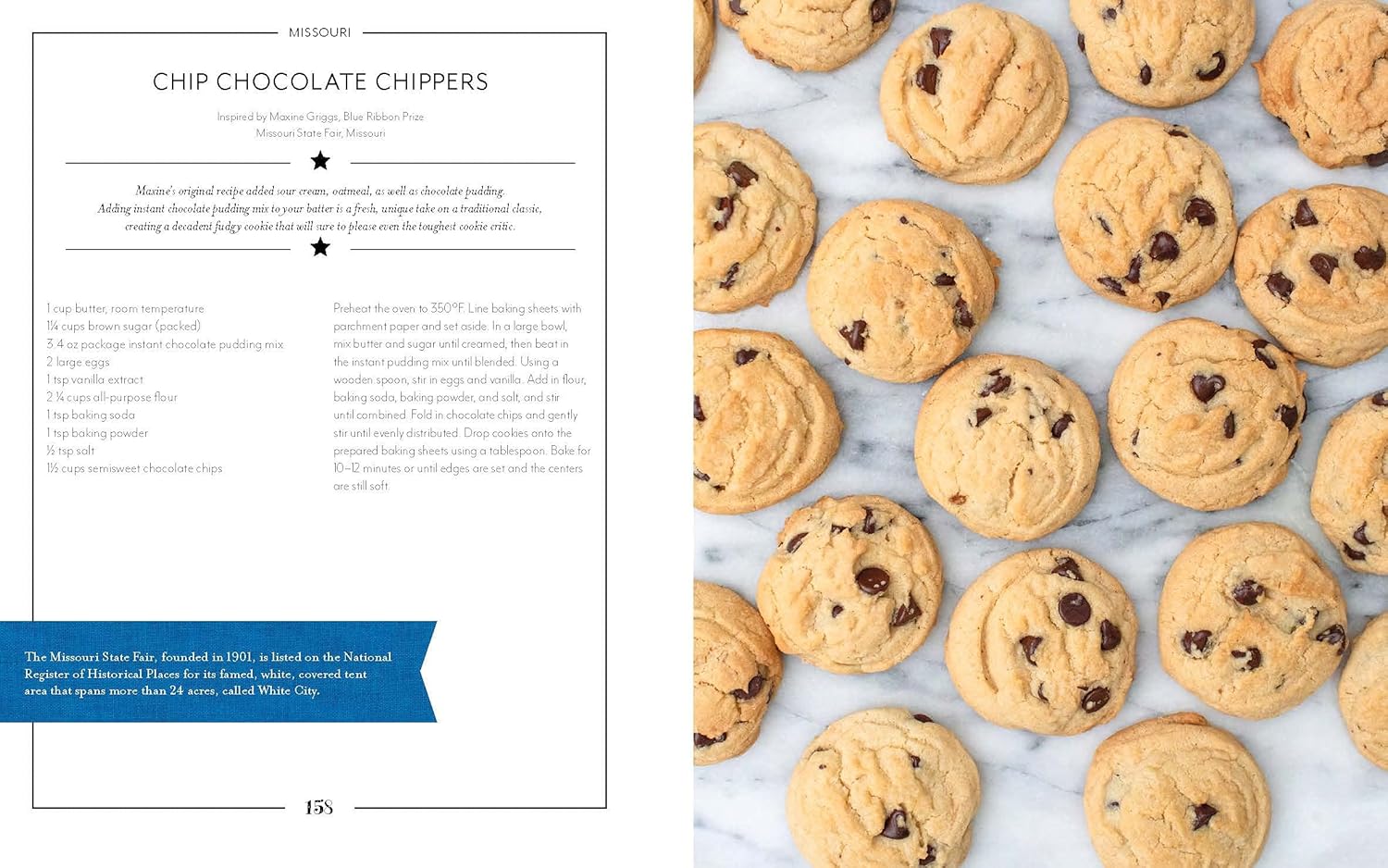 MISSOURI

CHIP CHOCOLATE CHIPPERS

Inspired by Maxine Griggs, Blue Ribbon Prize
Missouri State Fair, Missouri

Maxine's original recipe added sour cream, oatmeal, as well as chocolate pudding. Adding instant chocolate pudding mix to your batter is a fresh, unique take on a traditional classic, creating a decadent fudgy cookie that will sure to please even the toughest cookie critic.

1 cup butter, room temperature
1¼ cups brown sugar (packed)
3.4 oz package instant chocolate pudding mix
2 large eggs
1 tsp vanilla extract
2 ¼ cups all-purpose flour
1 tsp baking soda
1 tsp baking powder
½ tsp salt
1½ cups semisweet chocolate chips

Preheat the oven to 350°F. Line baking sheets with parchment paper and set aside. In a large bowl, mix butter and sugar until creamed, then beat in the instant pudding mix until blended. Using a wooden spoon, stir in eggs and vanilla. Add in flour, baking soda, baking powder, and salt, and stir until combined. Fold in chocolate chips and gently stir until evenly distributed. Drop cookies onto the prepared baking sheets using a tablespoon. Bake for 10–12 minutes or until edges are set and the centers are still soft.

The Missouri State Fair, founded in 1901, is listed on the National Register of Historical Places for its famed, white, covered tent area that spans more than 24 acres, called White City.

158